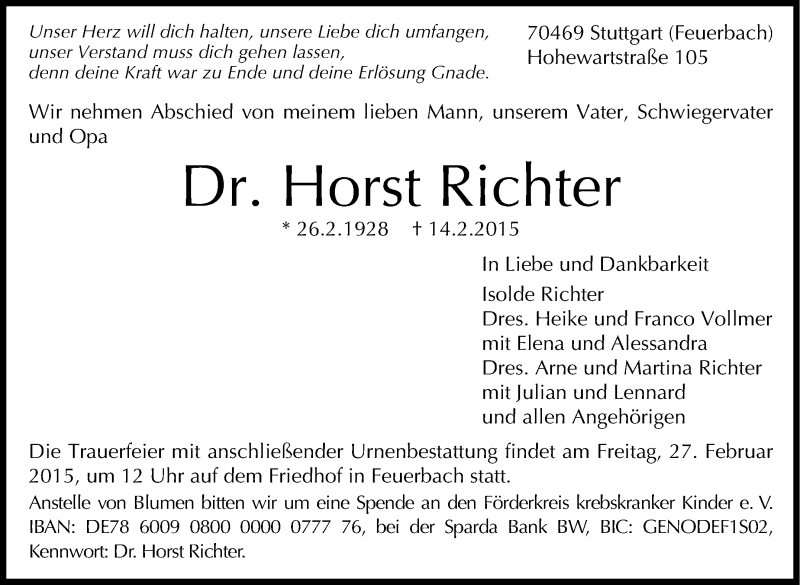 Unser Herz will dich halten, unsere Liebe dich umfangen, unser Verstand muss dich gehen lassen, denn deine Kraft war zu Ende und deine Erlösung Gnade.

70469 Stuttgart (Feuerbach)
Hohewartstraße 105

Wir nehmen Abschied von meinem lieben Mann, unserem Vater, Schwiegervater und Opa

Dr. Horst Richter

* 26.2.1928 † 14.2.2015

In Liebe und Dankbarkeit
Isolde Richter
Dres. Heike und Franco Vollmer
mit Elena und Alessandra
Dres. Arne und Martina Richter
mit Julian und Lennard
und allen Angehörigen

Die Trauerfeier mit anschließender Urnenbestattung findet am Freitag, 27. Februar 2015, um 12 Uhr auf dem Friedhof in Feuerbach statt.

Anstelle von Blumen bitten wir um eine Spende an den Förderkreis krebskranker Kinder e. V. IBAN: DE78 6009 0800 0000 0777 76, bei der Sparda Bank BW, BIC: GENODEF1S02, Kennwort: Dr. Horst Richter.